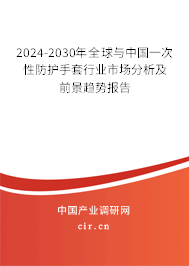 2024-2030年全球与中国一次性防护手套行业市场分析及前景趋势报告

中国产业调研网

cir.cn